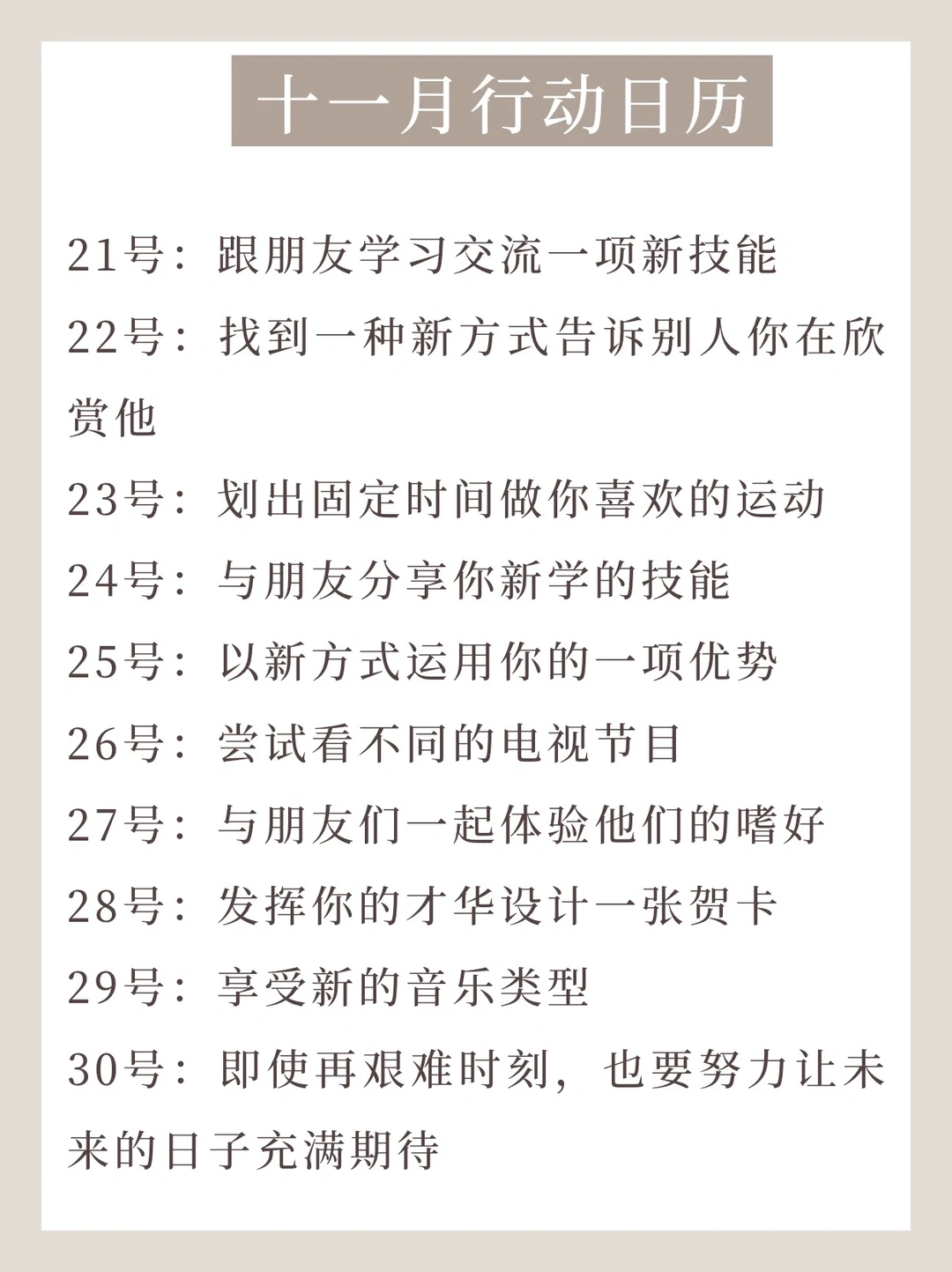 十一月行动日历

21号：跟朋友学习交流一项新技能

22号：找到一种新方式告诉别人你在欣赏他

23号：划出固定时间做你喜欢的运动

24号：与朋友分享你新学的技能

25号：以新方式运用你的一项优势

26号：尝试看不同的电视节目

27号：与朋友们一起体验他们的嗜好

28号：发挥你的才华设计一张贺卡

29号：享受新的音乐类型

30号：即使再艰难时刻，也要努力让未来的日子充满期待